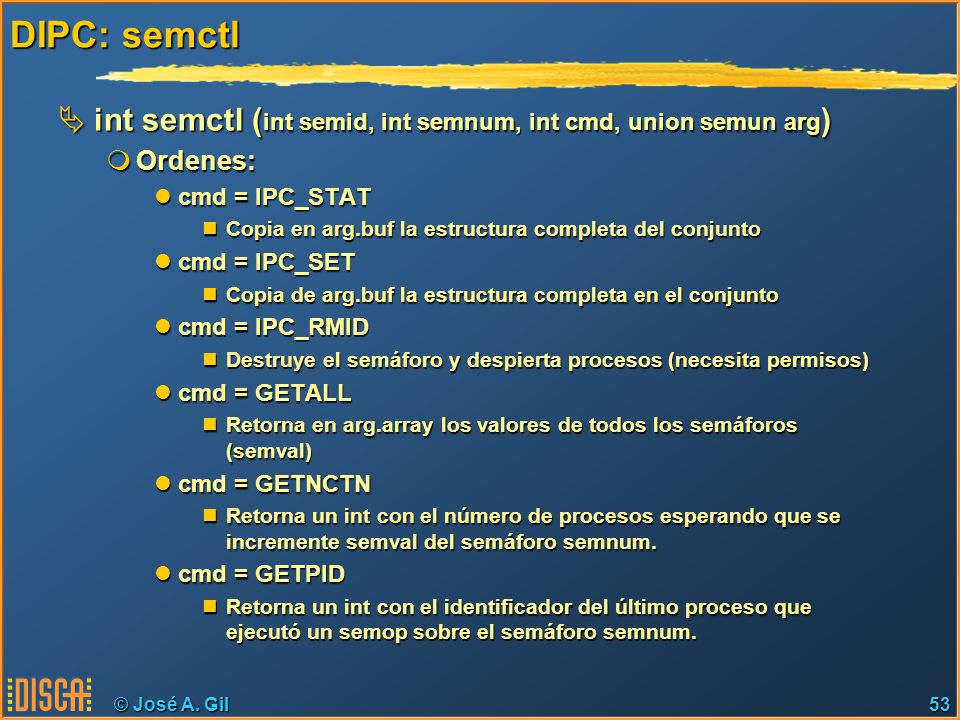 DIPC: semctl

int semctl (int semid, int semnum, int cmd, union semun arg)

Ordenes:

cmd = IPC_STAT

Copia en arg.buf la estructura completa del conjunto

cmd = IPC_SET

Copia de arg.buf la estructura completa en el conjunto

cmd = IPC_RMID

Destruye el semáforo y despierta procesos (necesita permisos)

cmd = GETALL

Retorna en arg.array los valores de todos los semáforos (semval)

cmd = GETNCTN

Retorna un int con el número de procesos esperando que se incremente semval del semáforo semnum.

cmd = GETPID

Retorna un int con el identificador del último proceso que ejecutó un semop sobre el semáforo semnum.

DISCA © José A. Gil 53